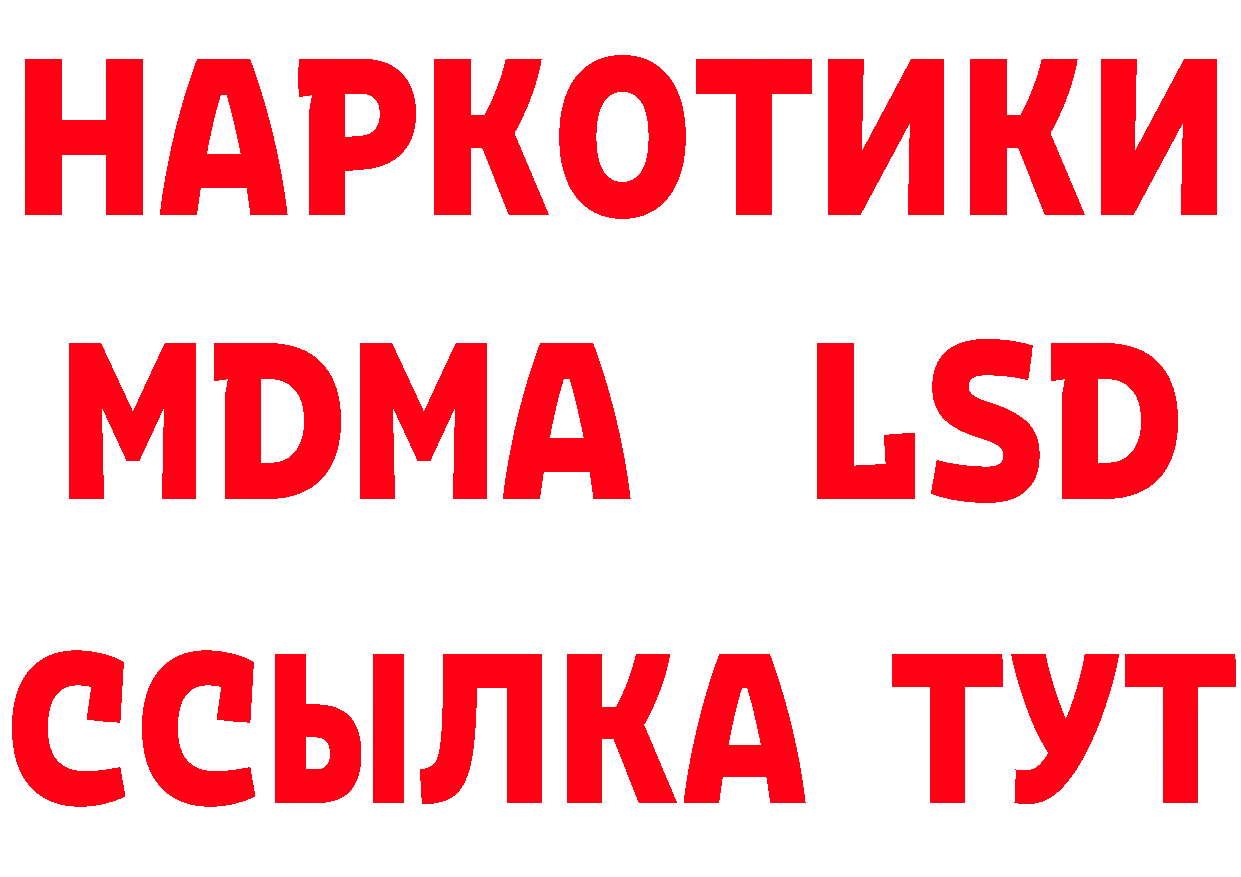 НАРКОТИКИ
MDMA LSD
ССЫЛКА ТУТ